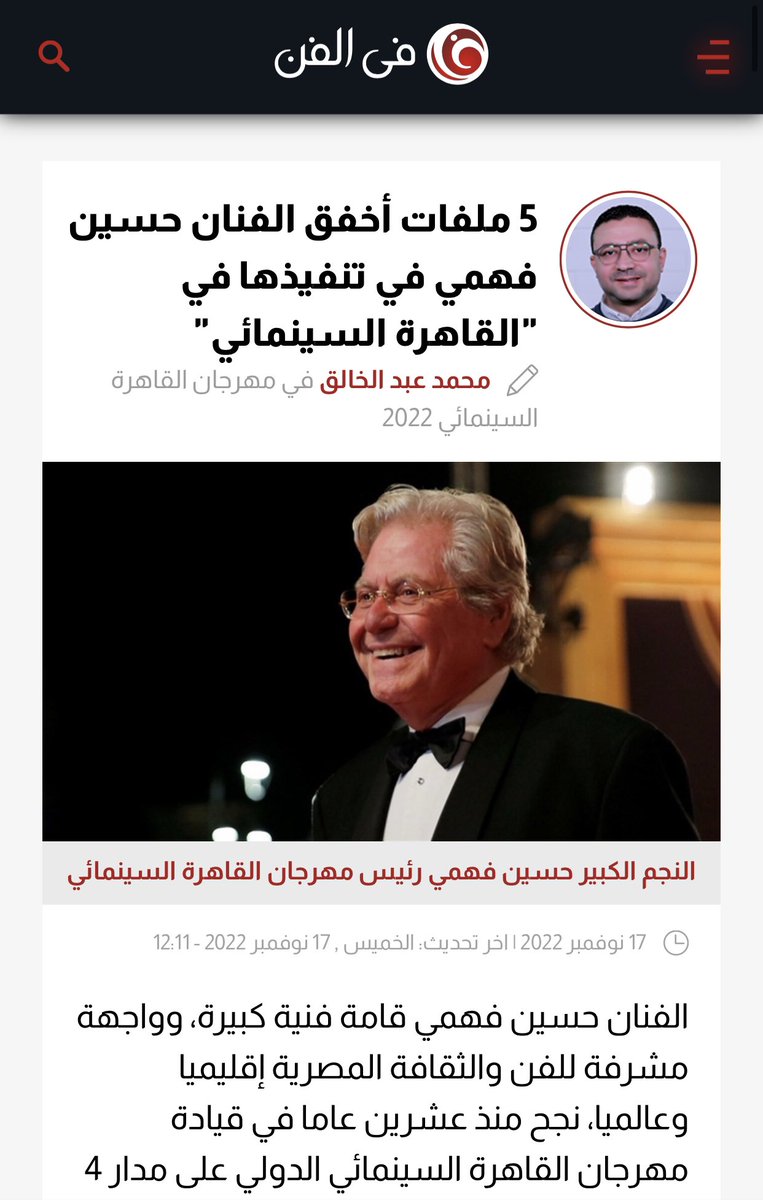 فى الفن

5 ملفات أخفق الفنان حسين فهمي في تنفيذها في "القاهرة السينمائي"

محمد عبد الخالق في مهرجان القاهرة السينمائي 2022

النجم الكبير حسين فهمي رئيس مهرجان القاهرة السينمائي

17 نوفمبر 2022 | اخر تحديث: الخميس , 17 نوفمبر 2022 - 12:11

الفنان حسين فهمي قامة فنية كبيرة، وواجهة مشرفة للفن والثقافة المصرية إقليميا وعالميا، نجح منذ عشرين عاما في قيادة مهرجان القاهرة السينمائي الدولي على مدار 4